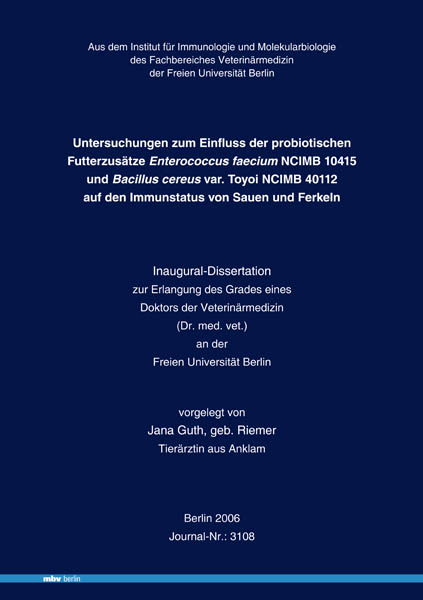 Aus dem Institut für Immunologie und Molekularbiologie
des Fachbereiches Veterinärmedizin
der Freien Universität Berlin

Untersuchungen zum Einfluss der probiotischen Futterzusätze Enterococcus faecium NCIMB 10415 und Bacillus cereus var. Toyoi NCIMB 40112 auf den Immunstatus von Sauen und Ferkeln

Inaugural-Dissertation
zur Erlangung des Grades eines
Doktors der Veterinärmedizin
(Dr. med. vet.)
an der
Freien Universität Berlin

vorgelegt von
Jana Guth, geb. Riemer
Tierärztin aus Anklam

Berlin 2006
Journal-Nr.: 3108

mbv berlin